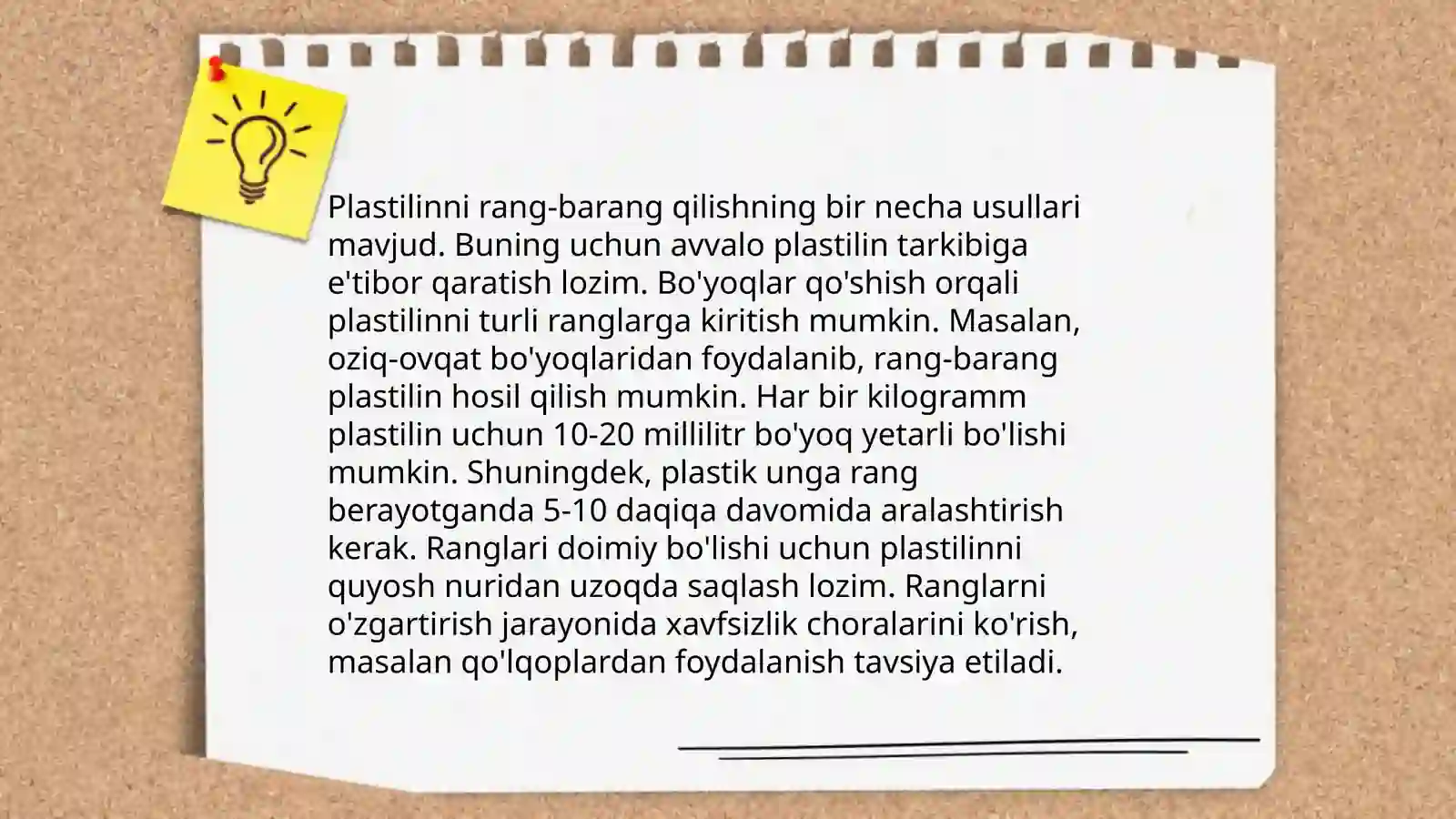 Plastilinni rang-barang qilishning bir necha usullari mavjud. Buning uchun avvalo plastilin tarkibiga e'tibor qaratish lozim. Bo'yoqlar qo'shish orqali plastilinni turli ranglarga kiritish mumkin. Masalan, oziq-ovqat bo'yoqlaridan foydalanib, rang-barang plastilin hosil qilish mumkin. Har bir kilogramm plastilin uchun 10-20 millilitr bo'yoq yetarli bo'lishi mumkin. Shuningdek, plastik unga rang berayotganda 5-10 daqiqa davomida aralashtirish kerak. Ranglari doimiy bo'lishi uchun plastilinni quyosh nuridan uzoqda saqlash lozim. Ranglarni o'zgartirish jarayonida xavfsizlik choralarini ko'rish, masalan qo'lqoplardan foydalanish tavsiya etiladi.